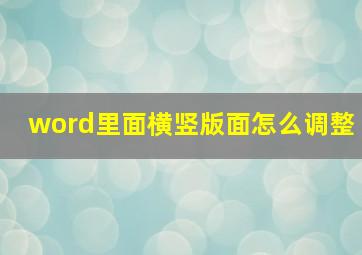 word里面横竖版面怎么调整